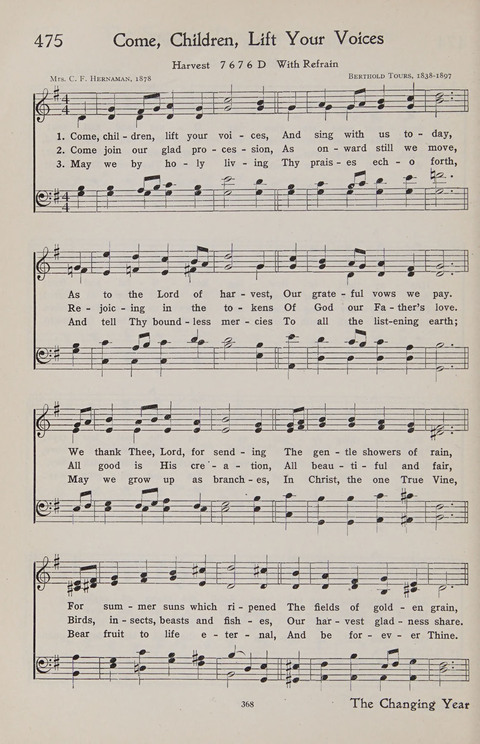 475 Come, Children, Lift Your Voices

Harvest 7 6 7 6 D With Refrain

Mrs. C. F. Hernaman, 1878

Berthold Tours, 1838-1897

1. Come, chil - dren, lift your voi - ces, And sing with us to - day,
2. Come join our glad pro - ces - sion, As on - ward still we move,
3. May we by ho - ly liv - ing Thy prais - es ech - o forth,

As to the Lord of har - vest, Our grate - ful vows we pay.
Re - joic - ing in the to - kens Of God our Fa - ther's love.
And tell Thy bound - less mer - cies To all the list-ening earth;

We thank Thee, Lord, for send - ing The gen - tle showers of rain,
All good is His cre - a - tion, All beau - ti - ful and fair,
May we grow up as branch - es, In Christ, the one True Vine,

For sum - mer suns which ri - pened The fields of gold - en grain,
Birds, in - sects, beasts and fish - es, Our har - vest glad - ness share.
Bear fruit to life e - ter - nal, And be for - ev - er Thine.

368

The Changing Year